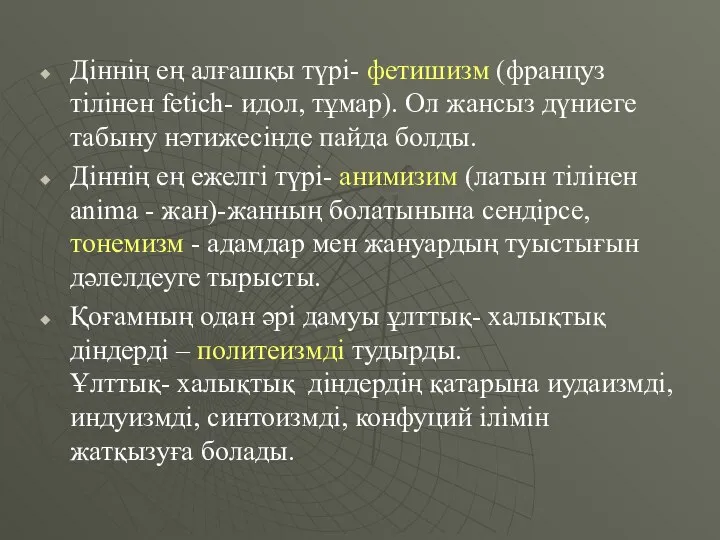 Діннің ең алғашқы түрі- фетишизм (француз тілінен fetich- идол, тұмар). Ол жансыз дүниеге табыну нәтижесінде пайда болды.

Діннің ең ежелгі түрі- анимизим (латын тілінен anima - жан)-жанның болатынына сендірсе, тонемизм - адамдар мен жануардың туыстығын дәлелдеуге тырысты.

Қоғамның одан әрі дамуы ұлттық- халықтық діндерді – политеизмді тудырды. Ұлттық- халықтық діндердің қатарына иудаизмді, индуизмді, синтоизмді, конфуций ілімін жатқызуға болады.